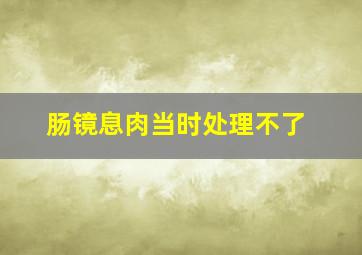 肠镜息肉当时处理不了